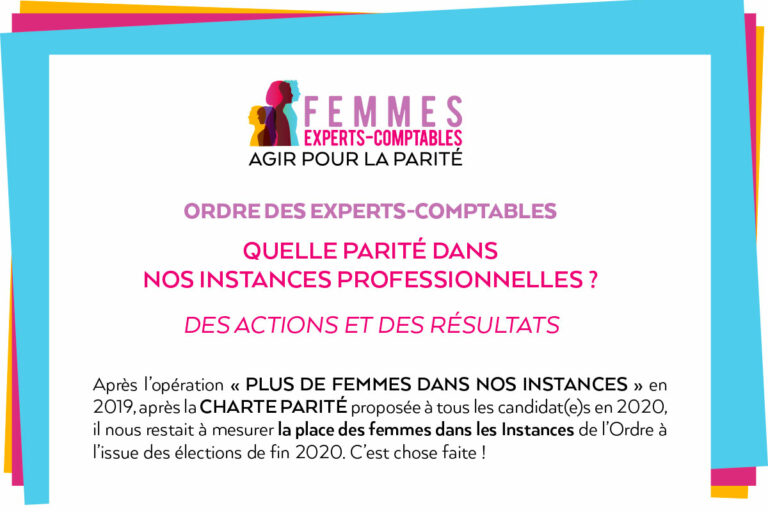 FEMMES
EXPERTS-COMPTABLES
AGIR POUR LA PARITÉ

ORDRE DES EXPERTS-COMPTABLES

QUELLE PARITÉ DANS
NOS INSTANCES PROFESSIONNELLES ?

DES ACTIONS ET DES RÉSULTATS

Après l'opération « PLUS DE FEMMES DANS NOS INSTANCES » en 2019, après la CHARTE PARITÉ proposée à tous les candidat(e)s en 2020, il nous restait à mesurer la place des femmes dans les Instances de l'Ordre à l'issue des élections de fin 2020. C'est chose faite !